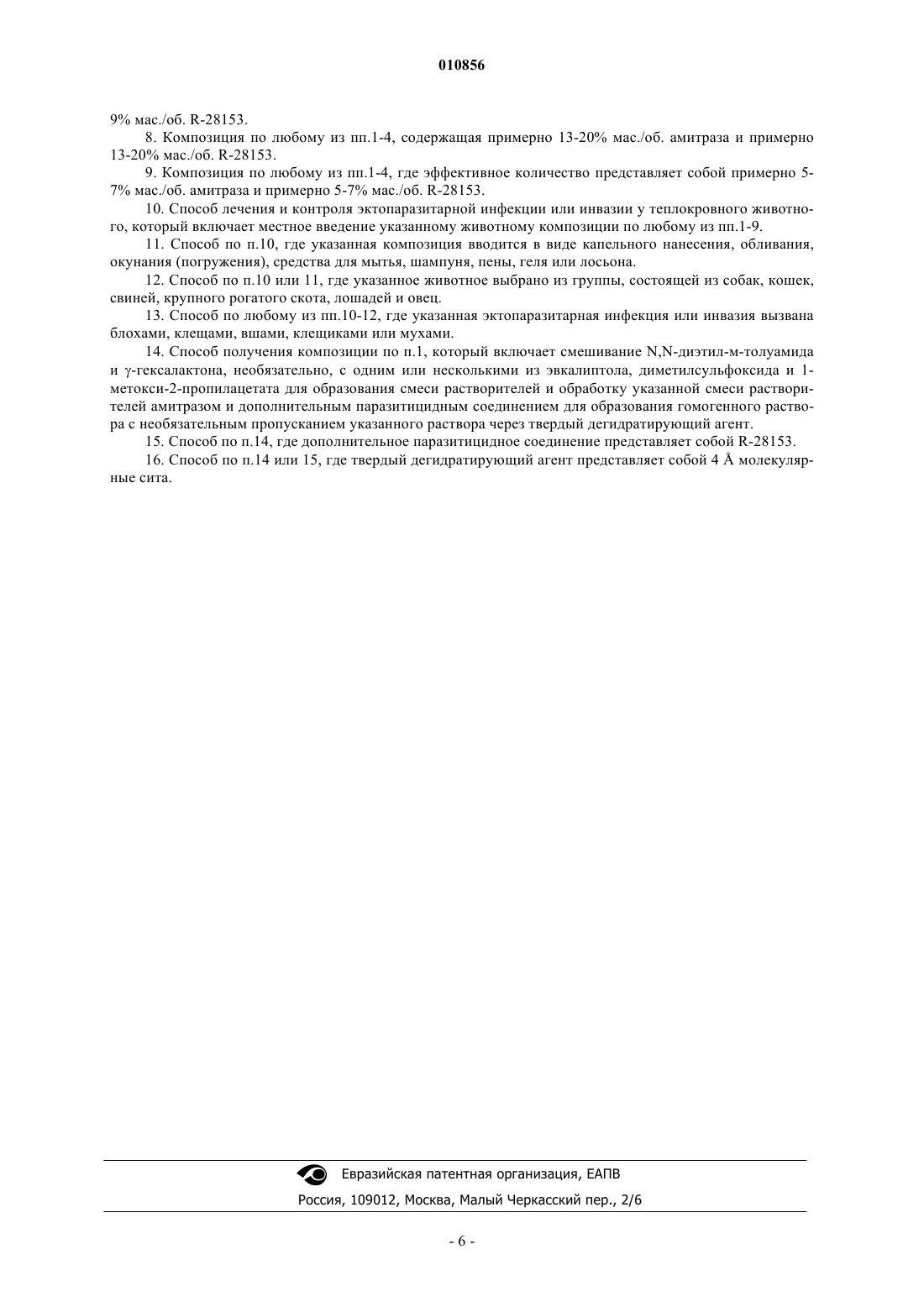 010856

9% мас./об. R-28153.

8. Композиция по любому из пп.1-4, содержащая примерно 13-20% мас./об. амитраза и примерно 13-20% мас./об. R-28153.

9. Композиция по любому из пп.1-4, где эффективное количество представляет собой примерно 5-7% мас./об. амитраза и примерно 5-7% мас./об. R-28153.

10. Способ лечения и контроля эктопаразитарной инфекции или инвазии у теплокровного животного, который включает местное введение указанному животному композиции по любому из пп.1-9.

11. Способ по п.10, где указанная композиция вводится в виде капельного нанесения, обливания, окунания (погружения), средства для мытья, шампуня, пены, геля или лосьона.

12. Способ по п.10 или 11, где указанное животное выбрано из группы, состоящей из собак, кошек, свиней, крупного рогатого скота, лошадей и овец.

13. Способ по любому из пп.10-12, где указанная эктопаразитарная инфекция или инвазия вызвана блохами, клещами, вшами, клещиками или мухами.

14. Способ получения композиции по п.1, который включает смешивание N,N-диэтил-м-толуамида и γ-гексалактона, необязательно, с одним или несколькими из эвкалиптола, диметилсульфоксида и 1-метокси-2-пропилацетата для образования смеси растворителей и обработку указанной смеси растворителей амитразом и дополнительным паразитицидным соединением для образования гомогенного раствора с необязательным пропусканием указанного раствора через твердый дегидратирующий агент.

15. Способ по п.14, где дополнительное паразитицидное соединение представляет собой R-28153.

16. Способ по п.14 или 15, где твердый дегидратирующий агент представляет собой 4 Å молекулярные сита.

Евразийская патентная организация, ЕАПВ
Россия, 109012, Москва, Малый Черкасский пер., 2/6

- 6 -